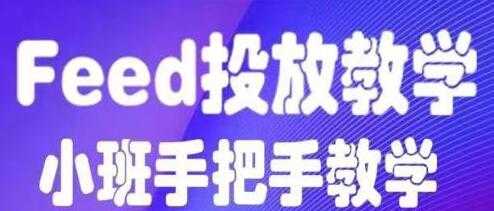 Feed投放教学
小班手把手教学